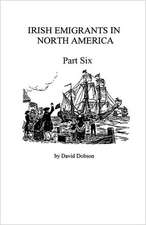 IRISH EMIGRANTS IN NORTH AMERICA

Part Six

by David Dobson